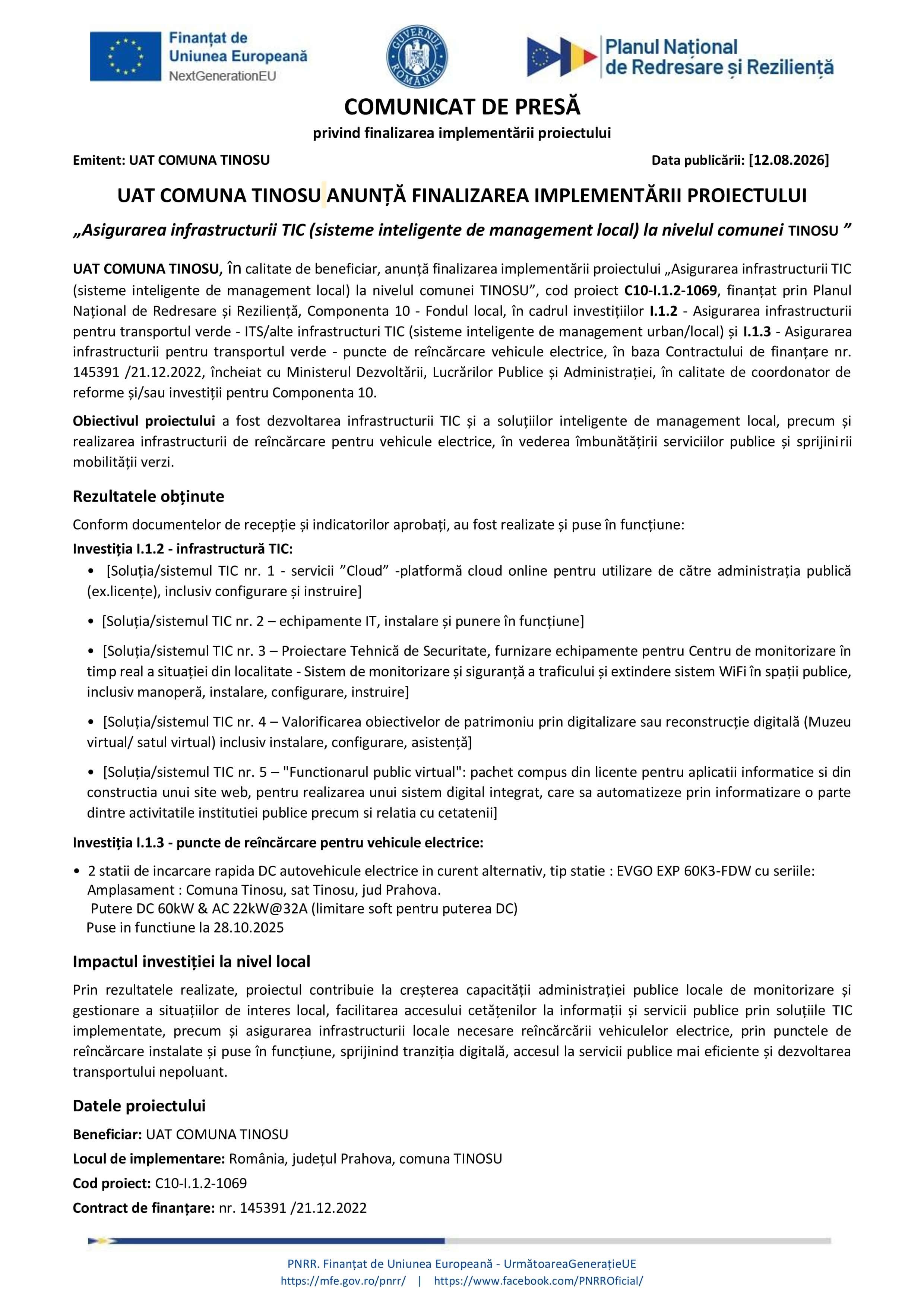 Finanțat de Uniunea Europeană
NextGenerationEU

GUVERNUL ROMÂNIEI

Planul Național de Redresare și Reziliență

COMUNICAT DE PRESĂ
privind finalizarea implementării proiectului

Emitent: UAT COMUNA TINOSU
Data publicării: [12.08.2026]

UAT COMUNA TINOSU ANUNȚĂ FINALIZAREA IMPLEMENTĂRII PROIECTULUI

„Asigurarea infrastructurii TIC (sisteme inteligente de management local) la nivelul comunei TINOSU ”

UAT COMUNA TINOSU, în calitate de beneficiar, anunță finalizarea implementării proiectului „Asigurarea infrastructurii TIC (sisteme inteligente de management local) la nivelul comunei TINOSU”, cod proiect C10-I.1.2-1069, finanțat prin Planul Național de Redresare și Reziliență, Componenta 10 - Fondul local, în cadrul investițiilor I.1.2 - Asigurarea infrastructurii pentru transportul verde - ITS/alte infrastructuri TIC (sisteme inteligente de management urban/local) și I.1.3 - Asigurarea infrastructurii pentru transportul verde - puncte de reîncărcare vehicule electrice, în baza Contractului de finanțare nr. 145391 /21.12.2022, încheiat cu Ministerul Dezvoltării, Lucrărilor Publice și Administrației, în calitate de coordonator de reforme și/sau investiții pentru Componenta 10.

Obiectivul proiectului a fost dezvoltarea infrastructurii TIC și a soluțiilor inteligente de management local, precum și realizarea infrastructurii de reîncărcare pentru vehicule electrice, în vederea îmbunătățirii serviciilor publice și sprijinirii mobilității verzi.

Rezultatele obținute

Conform documentelor de recepție și indicatorilor aprobați, au fost realizate și puse în funcțiune:

Investiția I.1.2 - infrastructură TIC:

• [Soluția/sistemul TIC nr. 1 - servicii ”Cloud” -platformă cloud online pentru utilizare de către administrația publică (ex.licențe), inclusiv configurare și instruire]

• [Soluția/sistemul TIC nr. 2 – echipamente IT, instalare și punere în funcțiune]

• [Soluția/sistemul TIC nr. 3 – Proiectare Tehnică de Securitate, furnizare echipamente pentru Centru de monitorizare în timp real a situației din localitate - Sistem de monitorizare și siguranță a traficului și extindere sistem WiFi în spații publice, inclusiv manoperă, instalare, configurare, instruire]

• [Soluția/sistemul TIC nr. 4 – Valorificarea obiectivelor de patrimoniu prin digitalizare sau reconstrucție digitală (Muzeu virtual/ satul virtual) inclusiv instalare, configurare, asistență]

• [Soluția/sistemul TIC nr. 5 – "Functionarul public virtual": pachet compus din licente pentru aplicatii informatice si din constructia unui site web, pentru realizarea unui sistem digital integrat, care sa automatizeze prin informatizare o parte dintre activitatile institutiei publice precum si relatia cu cetatenii]

Investiția I.1.3 - puncte de reîncărcare pentru vehicule electrice:

• 2 statii de incarcare rapida DC autovehicule electrice in curent alternativ, tip statie : EVGO EXP 60K3-FDW cu seriile:
Amplasament : Comuna Tinosu, sat Tinosu, jud Prahova.
Putere DC 60kW & AC 22kW@32A (limitare soft pentru puterea DC)
Puse in functiune la 28.10.2025

Impactul investiției la nivel local

Prin rezultatele realizate, proiectul contribuie la creșterea capacității administrației publice locale de monitorizare și gestionare a situațiilor de interes local, facilitarea accesului cetățenilor la informații și servicii publice prin soluțiile TIC implementate, precum și asigurarea infrastructurii locale necesare reîncărcării vehiculelor electrice, prin punctele de reîncărcare instalate și puse în funcțiune, sprijinind tranziția digitală, accesul la servicii publice mai eficiente și dezvoltarea transportului nepoluant.

Datele proiectului

Beneficiar: UAT COMUNA TINOSU

Locul de implementare: România, județul Prahova, comuna TINOSU

Cod proiect: C10-I.1.2-1069

Contract de finanțare: nr. 145391 /21.12.2022

PNRR. Finanțat de Uniunea Europeană - UrmătoareaGenerațieUE
https://mfe.gov.ro/pnrr/ | https://www.facebook.com/PNRROficial/